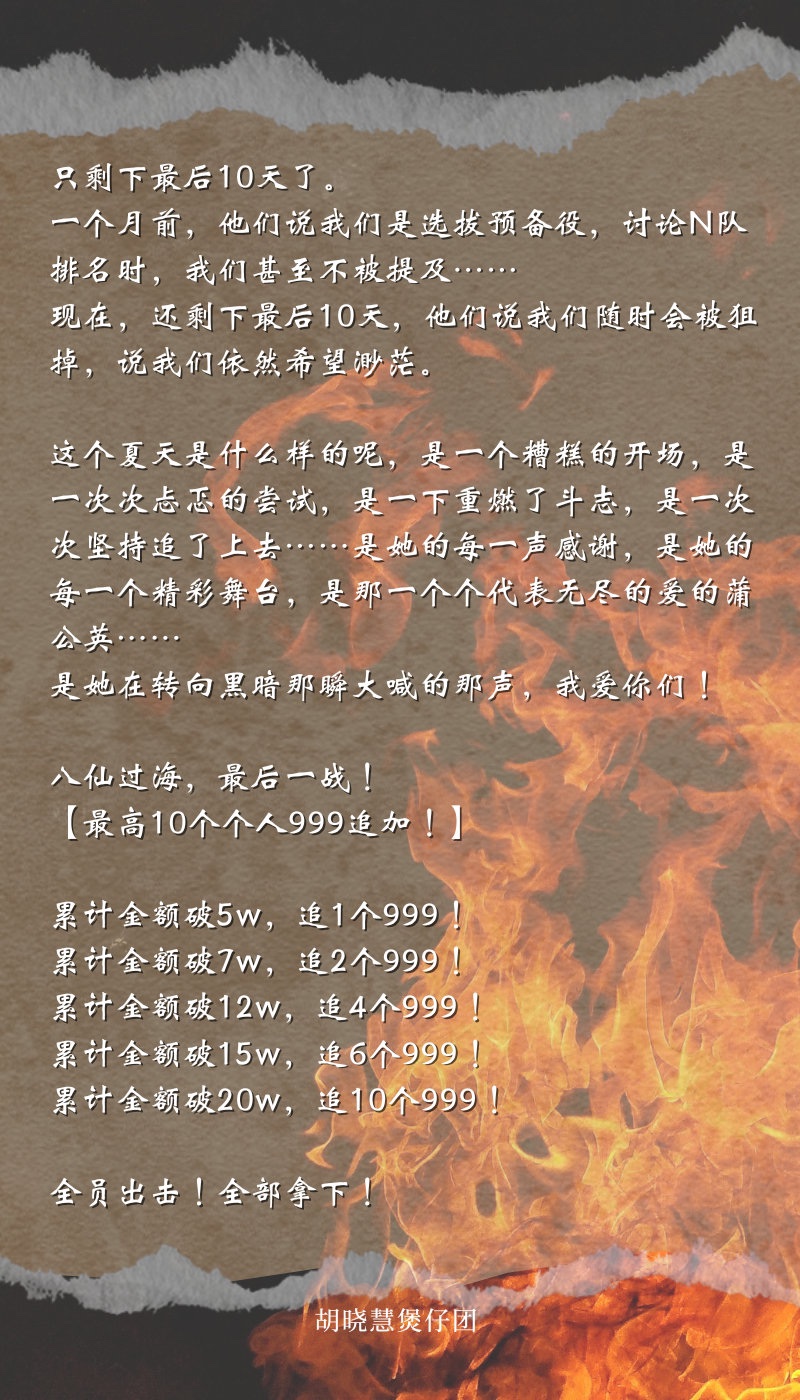 只剩下最后10天了。
一个月前，他们说我们是选拔预备役，讨论N队排名时，我们甚至不被提及……
现在，还剩下最后10天，他们说我们随时会被狙掉，说我们依然希望渺茫。

这个夏天是什么样的呢，是一个糟糕的开场，是一次次忐忑的尝试，是一下重燃了斗志，是一次次坚持追了上去……是她的每一声感谢，是她的每一个精彩舞台，是那一个个代表无尽的爱的蒲公英……
是她在转向黑暗那瞬大喊的那声，我爱你们！

八仙过海，最后一战！
【最高10个个人999追加！】

累计金额破5w，追1个999！
累计金额破7w，追2个999！
累计金额破12w，追4个999！
累计金额破15w，追6个999！
累计金额破20w，追10个999！

全员出击！全部拿下！

胡晓慧煲仔团